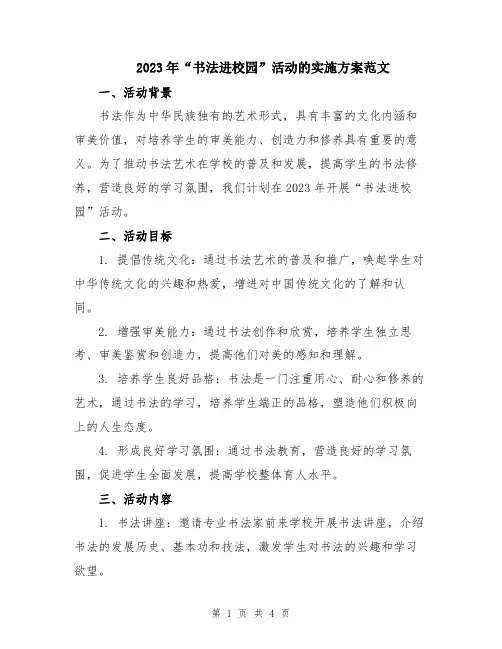 2023年“书法进校园”活动的实施方案范文

一、活动背景

书法作为中华民族独有的艺术形式，具有丰富的文化内涵和审美价值，对培养学生的审美能力、创造力和修养具有重要的意义。为了推动书法艺术在学校的普及和发展，提高学生的书法修养，营造良好的学习氛围，我们计划在2023年开展“书法进校园”活动。

二、活动目标

1. 提倡传统文化：通过书法艺术的普及和推广，唤起学生对中华传统文化的兴趣和热爱，增进对中国传统文化的了解和认同。

2. 增强审美能力：通过书法创作和欣赏，培养学生独立思考、审美鉴赏和创造力，提高他们对美的感知和理解。

3. 培养学生良好品格：书法是一门注重用心、耐心和修养的艺术，通过书法的学习，培养学生端正的品格，塑造他们积极向上的人生态度。

4. 形成良好学习氛围：通过书法教育，营造良好的学习氛围，促进学生全面发展，提高学校整体育人水平。

三、活动内容

1. 书法讲座：邀请专业书法家前来学校开展书法讲座，介绍书法的发展历史、基本功和技法，激发学生对书法的兴趣和学习欲望。

第 1 页 共 4 页